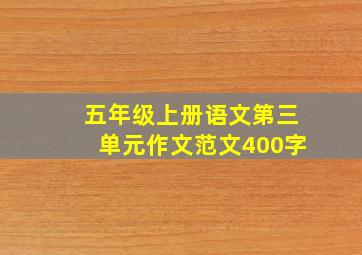 五年级上册语文第三单元作文范文400字